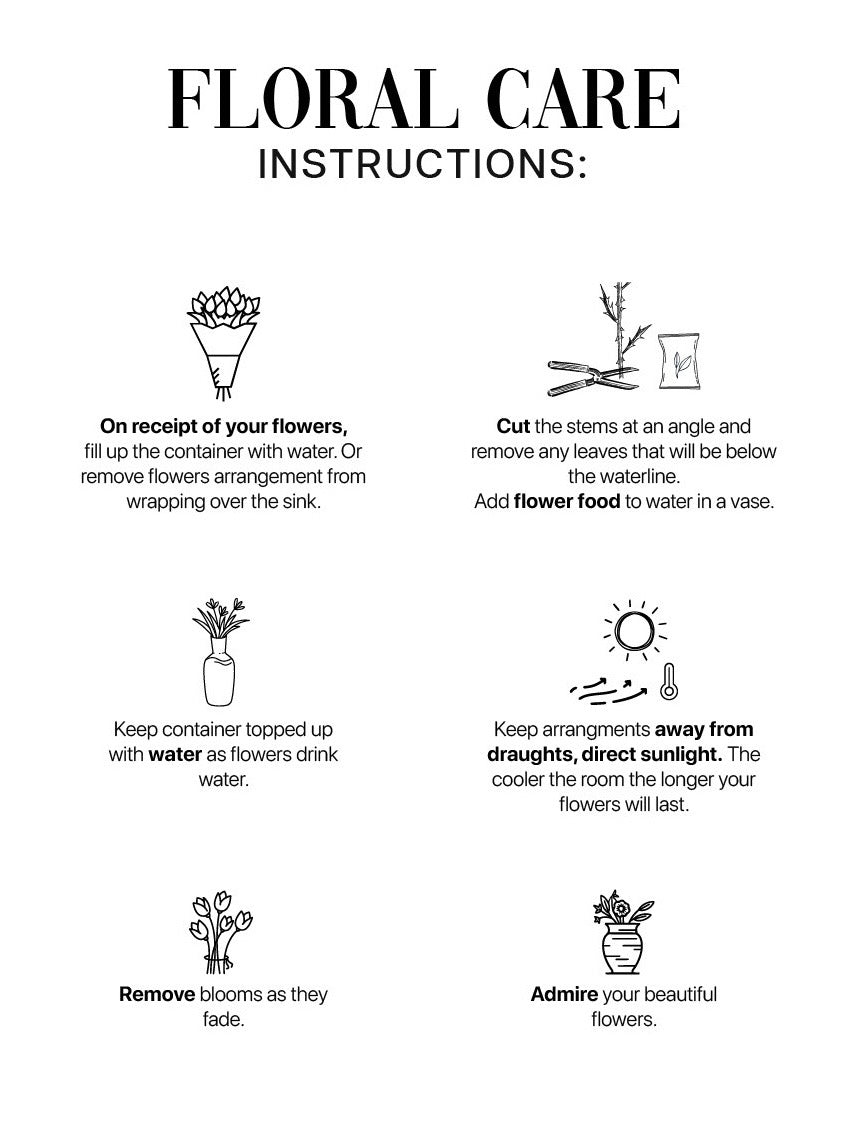 FLORAL CARE
INSTRUCTIONS:

On receipt of your flowers, fill up the container with water. Or remove flowers arrangement from wrapping over the sink.

Cut the stems at an angle and remove any leaves that will be below the waterline.
Add flower food to water in a vase.

Keep container topped up with water as flowers drink water.

Keep arrangments away from draughts, direct sunlight. The cooler the room the longer your flowers will last.

Remove blooms as they fade.

Admire your beautiful flowers.